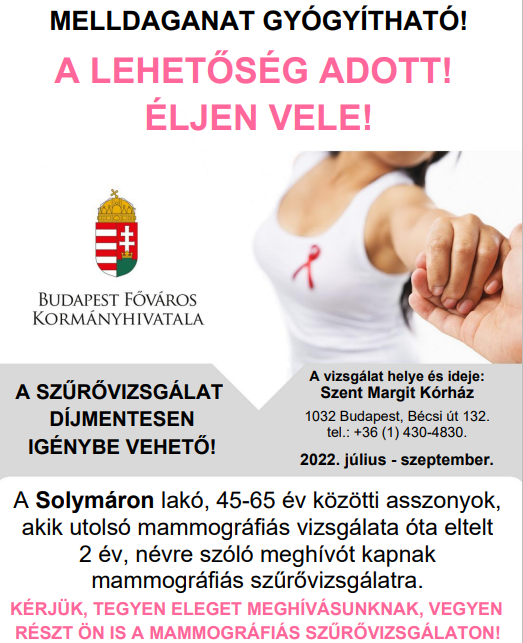 MELLDAGANAT GYÓGYÍTHATÓ!

A LEHETŐSÉG ADOTT!
ÉLJEN VELE!

BUDAPEST FŐVÁROS
KORMÁNYHIVATALA

A SZŰRŐVIZSGÁLAT
DÍJMENTESEN
IGÉNYBE VEHETŐ!

A vizsgálat helye és ideje:
Szent Margit Kórház

1032 Budapest, Bécsi út 132.
tel.: +36 (1) 430-4830.

2022. július - szeptember.

A Solymáron lakó, 45-65 év közötti asszonyok, akik utolsó mammográfiás vizsgálata óta eltelt 2 év, névre szóló meghívót kapnak mammográfiás szűrővizsgálatra.

KÉRJÜK, TEGYEN ELEGET MEGHÍVÁSUNKNAK, VEGYEN RÉSZT ÖN IS A MAMMOGRÁFIÁS SZŰRŐVIZSGÁLATON!